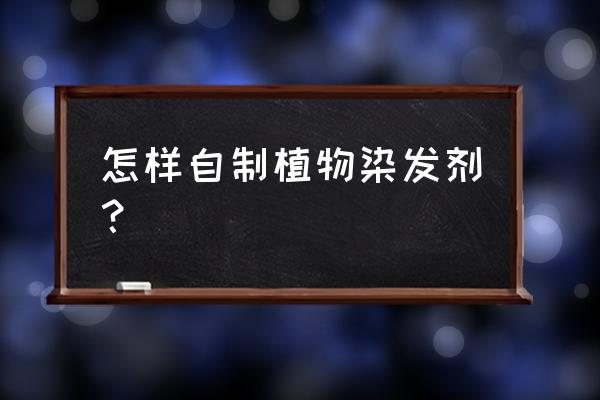 怎样自制植物染发剂？